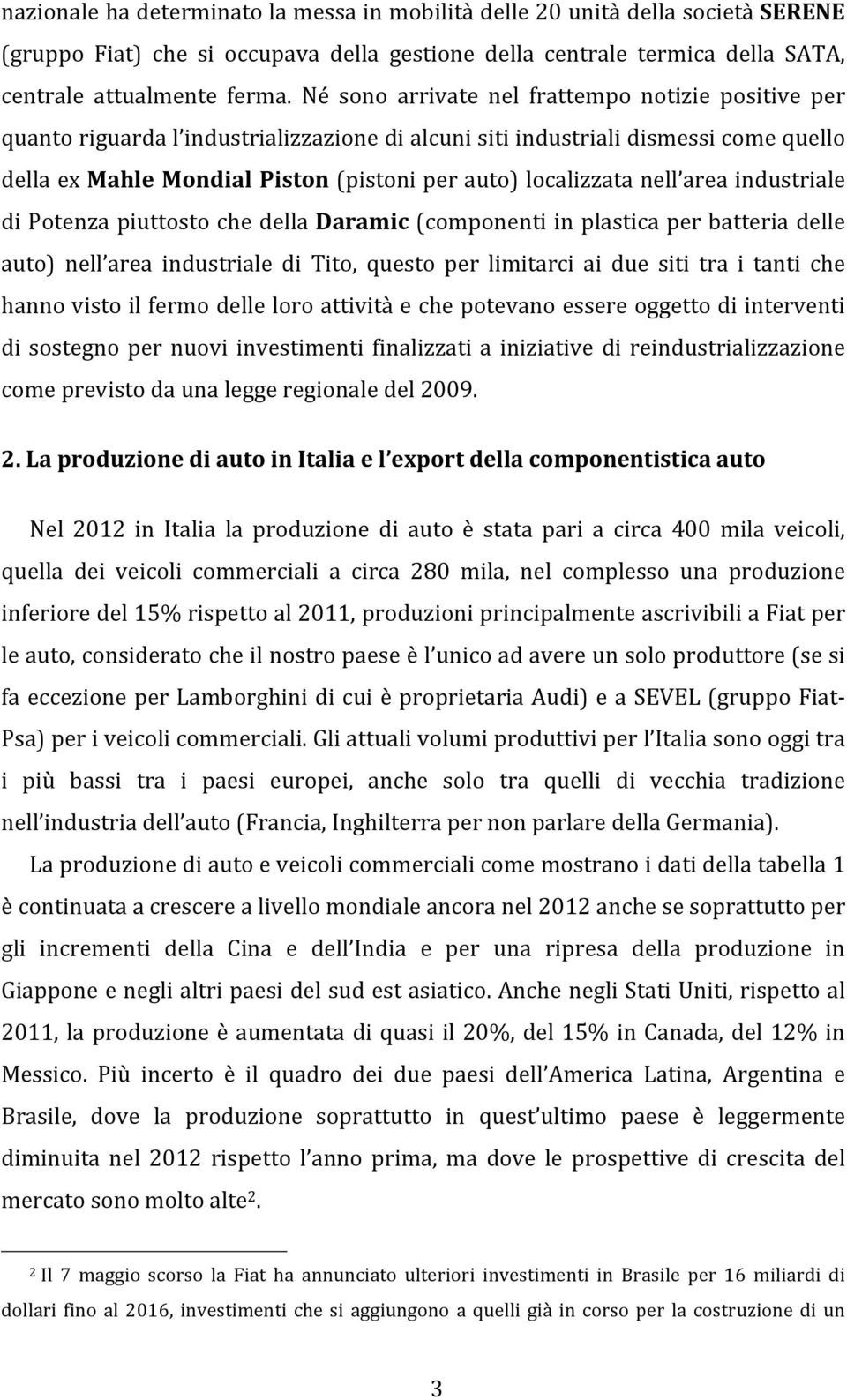 nazionale ha determinato la messa in mobilità delle 20 unità della società SERENE (gruppo Fiat) che si occupava della gestione della centrale termica della SATA, centrale attualmente ferma. Né sono arrivate nel frattempo notizie positive per quanto riguarda l'industrializzazione di alcuni siti industriali dismessi come quello della ex Mahle Mondial Piston (pistoni per auto) localizzata nell'area industriale di Potenza piuttosto che della Daramic (componenti in plastica per batteria delle auto) nell'area industriale di Tito, questo per limitarci ai due siti tra i tanti che hanno visto il fermo delle loro attività e che potevano essere oggetto di interventi di sostegno per nuovi investimenti finalizzati a iniziative di reindustrializzazione come previsto da una legge regionale del 2009.

2. La produzione di auto in Italia e l'export della componentistica auto

Nel 2012 in Italia la produzione di auto è stata pari a circa 400 mila veicoli, quella dei veicoli commerciali a circa 280 mila, nel complesso una produzione inferiore del 15% rispetto al 2011, produzioni principalmente ascrivibili a Fiat per le auto, considerato che il nostro paese è l'unico ad avere un solo produttore (se si fa eccezione per Lamborghini di cui è proprietaria Audi) e a SEVEL (gruppo Fiat-Psa) per i veicoli commerciali. Gli attuali volumi produttivi per l'Italia sono oggi tra i più bassi tra i paesi europei, anche solo tra quelli di vecchia tradizione nell'industria dell'auto (Francia, Inghilterra per non parlare della Germania).

La produzione di auto e veicoli commerciali come mostrano i dati della tabella 1 è continuata a crescere a livello mondiale ancora nel 2012 anche se soprattutto per gli incrementi della Cina e dell'India e per una ripresa della produzione in Giappone e negli altri paesi del sud est asiatico. Anche negli Stati Uniti, rispetto al 2011, la produzione è aumentata di quasi il 20%, del 15% in Canada, del 12% in Messico. Più incerto è il quadro dei due paesi dell'America Latina, Argentina e Brasile, dove la produzione soprattutto in quest'ultimo paese è leggermente diminuita nel 2012 rispetto l'anno prima, ma dove le prospettive di crescita del mercato sono molto alte$^2$.

$^2$ Il 7 maggio scorso la Fiat ha annunciato ulteriori investimenti in Brasile per 16 miliardi di dollari fino al 2016, investimenti che si aggiungono a quelli già in corso per la costruzione di un

3